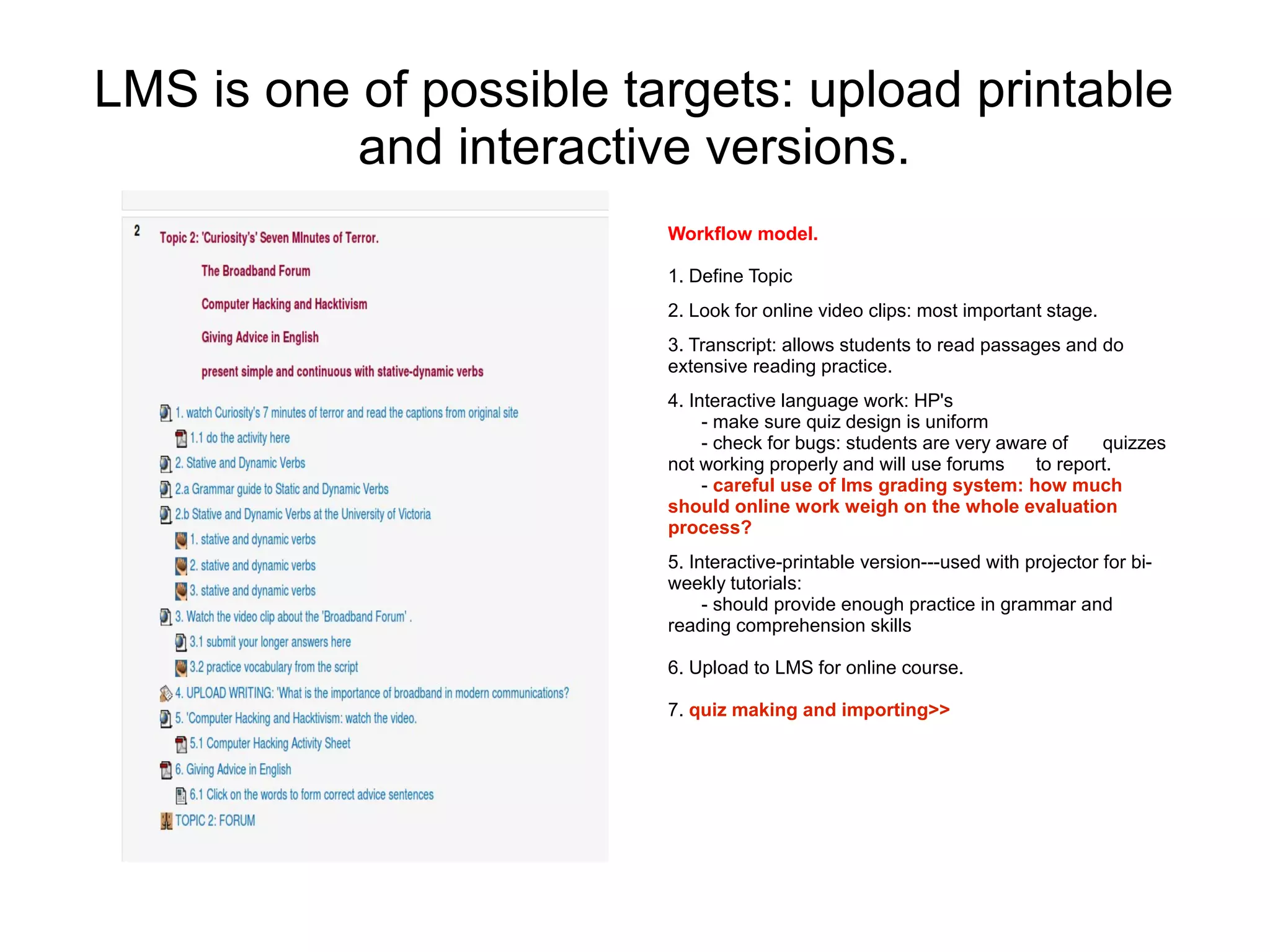 LMS is one of possible targets: upload printable and interactive versions.

2

Topic 2: 'Curiosity's' Seven MInutes of Terror.

The Broadband Forum

Computer Hacking and Hacktivism

Giving Advice in English

present simple and continuous with stative-dynamic verbs

1. watch Curiosity's 7 minutes of terror and read the captions from original site

1.1 do the activity here

2. Stative and Dynamic Verbs

2.a Grammar guide to Static and Dynamic Verbs

2.b Stative and Dynamic Verbs at the University of Victoria

1. stative and dynamic verbs

2. stative and dynamic verbs

3. stative and dynamic verbs

3. Watch the video clip about the 'Broadband Forum' .

3.1 submit your longer answers here

3.2 practice vocabulary from the script

4. UPLOAD WRITING: 'What is the importance of broadband in modern communications?

5. 'Computer Hacking and Hacktivism: watch the video.

5.1 Computer Hacking Activity Sheet

6. Giving Advice in English

6.1 Click on the words to form correct advice sentences

TOPIC 2: FORUM

Workflow model.

1. Define Topic

2. Look for online video clips: most important stage.

3. Transcript: allows students to read passages and do extensive reading practice.

4. Interactive language work: HP's
- make sure quiz design is uniform
- check for bugs: students are very aware of quizzes not working properly and will use forums to report.
- careful use of lms grading system: how much should online work weigh on the whole evaluation process?

5. Interactive-printable version---used with projector for bi-weekly tutorials:
- should provide enough practice in grammar and reading comprehension skills

6. Upload to LMS for online course.

7. quiz making and importing>>